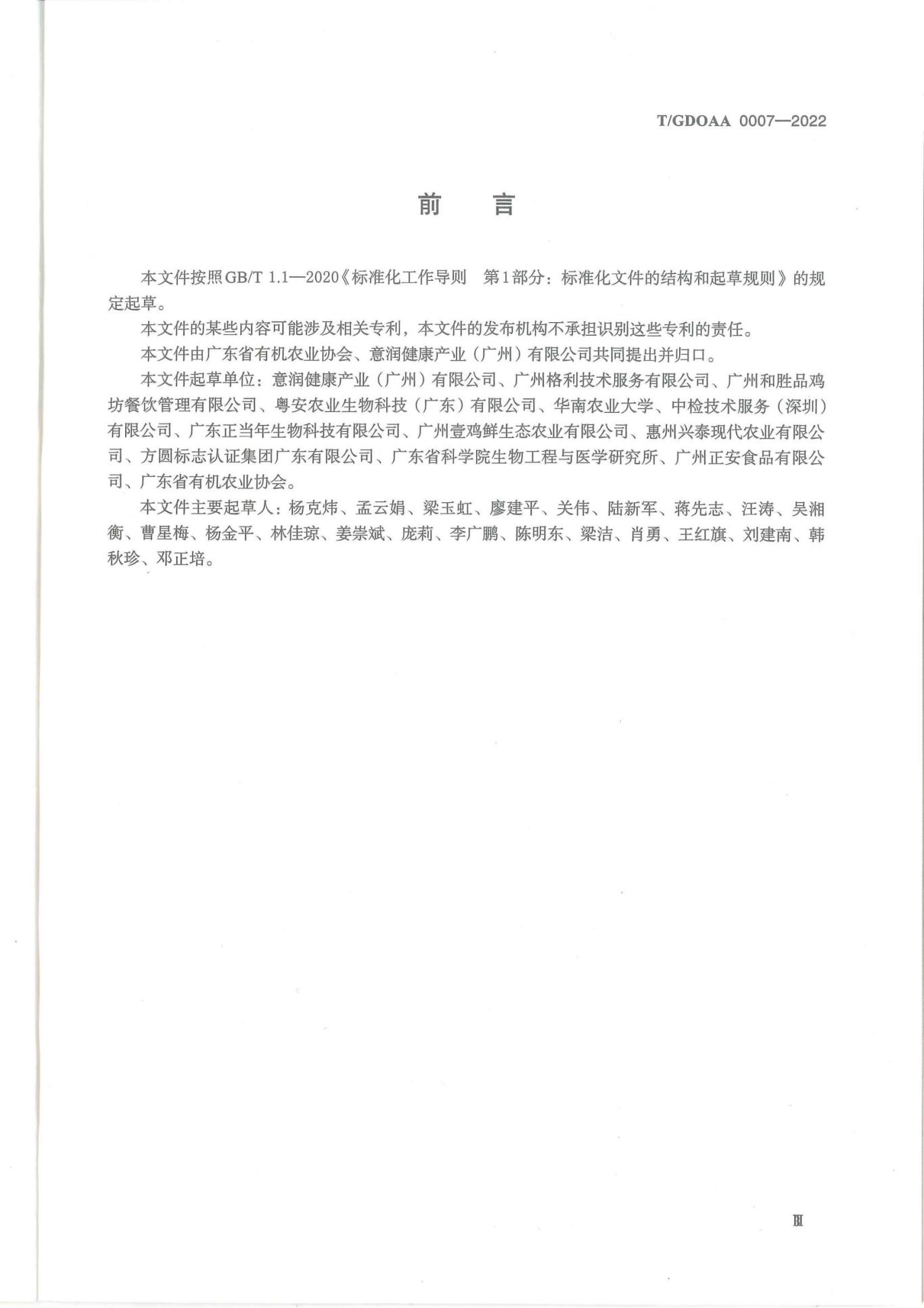 T/GDOAA 0007—2022

前　言

本文件按照GB/T 1.1—2020《标准化工作导则　第1部分：标准化文件的结构和起草规则》的规定起草。

本文件的某些内容可能涉及相关专利，本文件的发布机构不承担识别这些专利的责任。

本文件由广东省有机农业协会、意润健康产业（广州）有限公司共同提出并归口。

本文件起草单位：意润健康产业（广州）有限公司、广州格利技术服务有限公司、广州和胜品鸡坊餐饮管理有限公司、粤安农业生物科技（广东）有限公司、华南农业大学、中检技术服务（深圳）有限公司、广东正当年生物科技有限公司、广州壹鸡鲜生态农业有限公司、惠州兴泰现代农业有限公司、方圆标志认证集团广东有限公司、广东省科学院生物工程与医学研究所、广州正安食品有限公司、广东省有机农业协会。

本文件主要起草人：杨克炜、孟云娟、梁玉虹、廖建平、关伟、陆新军、蒋先志、汪涛、吴湘衡、曹星梅、杨金平、林佳琼、姜崇斌、庞莉、李广鹏、陈明东、梁洁、肖勇、王红旗、刘建南、韩秋珍、邓正培。

III